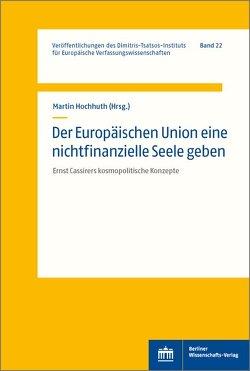 Veröffentlichungen des Dimitris-Tsatsos-Instituts für Europäische Verfassungswissenschaften

Band 22

Martin Hochhuth (Hrsg.)

Der Europäischen Union eine nichtfinanzielle Seele geben

Ernst Cassirers kosmopolitische Konzepte

Berliner Wissenschafts-Verlag